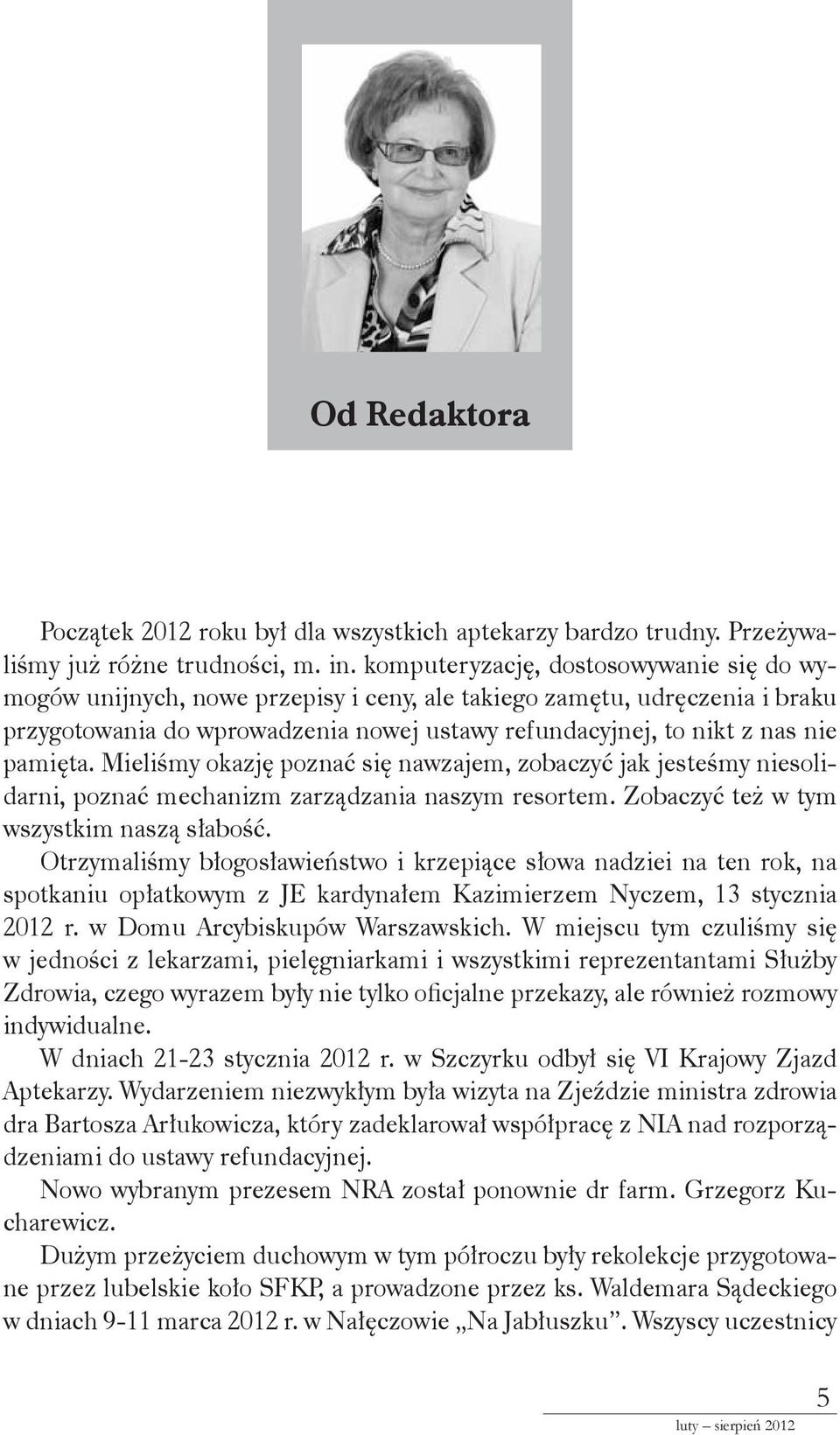 Od Redaktora

Początek 2012 roku był dla wszystkich aptekarzy bardzo trudny. Przeżywaliśmy już różne trudności, m. in. komputeryzację, dostosowywanie się do wymogów unijnych, nowe przepisy i ceny, ale takiego zamętu, udręczenia i braku przygotowania do wprowadzenia nowej ustawy refundacyjnej, to nikt z nas nie pamięta. Mieliśmy okazję poznać się nawzajem, zobaczyć jak jesteśmy niesolidarni, poznać mechanizm zarządzania naszym resortem. Zobaczyć też w tym wszystkim naszą słabość.
Otrzymaliśmy błogosławieństwo i krzepiące słowa nadziei na ten rok, na spotkaniu opłatkowym z JE kardynałem Kazimierzem Nyczem, 13 stycznia 2012 r. w Domu Arcybiskupów Warszawskich. W miejscu tym czuliśmy się w jedności z lekarzami, pielęgniarkami i wszystkimi reprezentantami Służby Zdrowia, czego wyrazem były nie tylko oficjalne przekazy, ale również rozmowy indywidualne.
W dniach 21-23 stycznia 2012 r. w Szczyrku odbył się VI Krajowy Zjazd Aptekarzy. Wydarzeniem niezwykłym była wizyta na Zjeździe ministra zdrowia dra Bartosza Arłukowicza, który zadeklarował współpracę z NIA nad rozporządzeniami do ustawy refundacyjnej.
Nowo wybranym prezesem NRA został ponownie dr farm. Grzegorz Kucharewicz.
Dużym przeżyciem duchowym w tym półroczu były rekolekcje przygotowane przez lubelskie koło SFKP, a prowadzone przez ks. Waldemara Sądeckiego w dniach 9-11 marca 2012 r. w Nałęczowie „Na Jabłuszku”. Wszyscy uczestnicy

5
luty – sierpień 2012